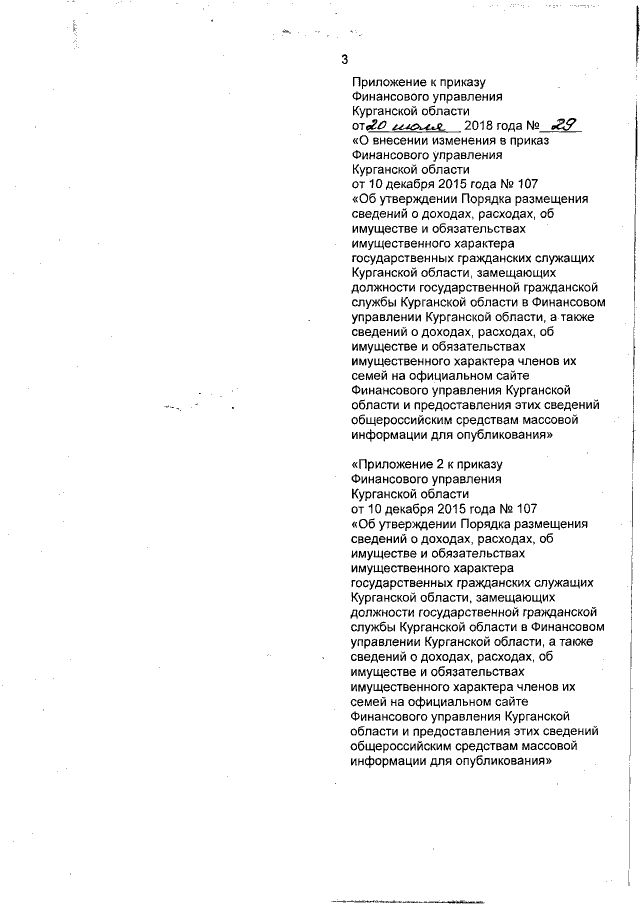 3

Приложение к приказу Финансового управления Курганской области от 20 июля 2018 года № 29 «О внесении изменения в приказ Финансового управления Курганской области от 10 декабря 2015 года № 107 «Об утверждении Порядка размещения сведений о доходах, расходах, об имуществе и обязательствах имущественного характера государственных гражданских служащих Курганской области, замещающих должности государственной гражданской службы Курганской области в Финансовом управлении Курганской области, а также сведений о доходах, расходах, об имуществе и обязательствах имущественного характера членов их семей на официальном сайте Финансового управления Курганской области и предоставления этих сведений общероссийским средствам массовой информации для опубликования»

«Приложение 2 к приказу Финансового управления Курганской области от 10 декабря 2015 года № 107 «Об утверждении Порядка размещения сведений о доходах, расходах, об имуществе и обязательствах имущественного характера государственных гражданских служащих Курганской области, замещающих должности государственной гражданской службы Курганской области в Финансовом управлении Курганской области, а также сведений о доходах, расходах, об имуществе и обязательствах имущественного характера членов их семей на официальном сайте Финансового управления Курганской области и предоставления этих сведений общероссийским средствам массовой информации для опубликования»